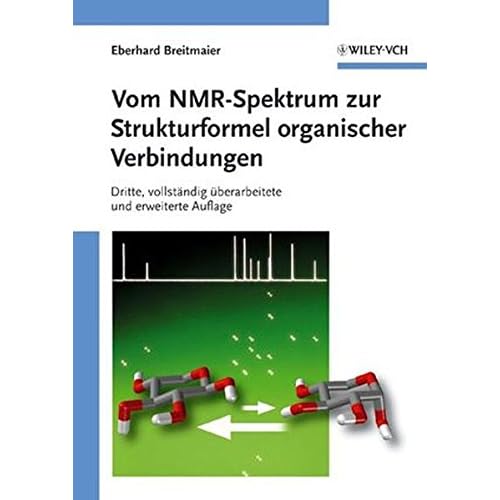 Eberhard Breitmaier

WILEY-VCH

Vom NMR-Spektrum zur Strukturformel organischer Verbindungen

Dritte, vollständig überarbeitete und erweiterte Auflage